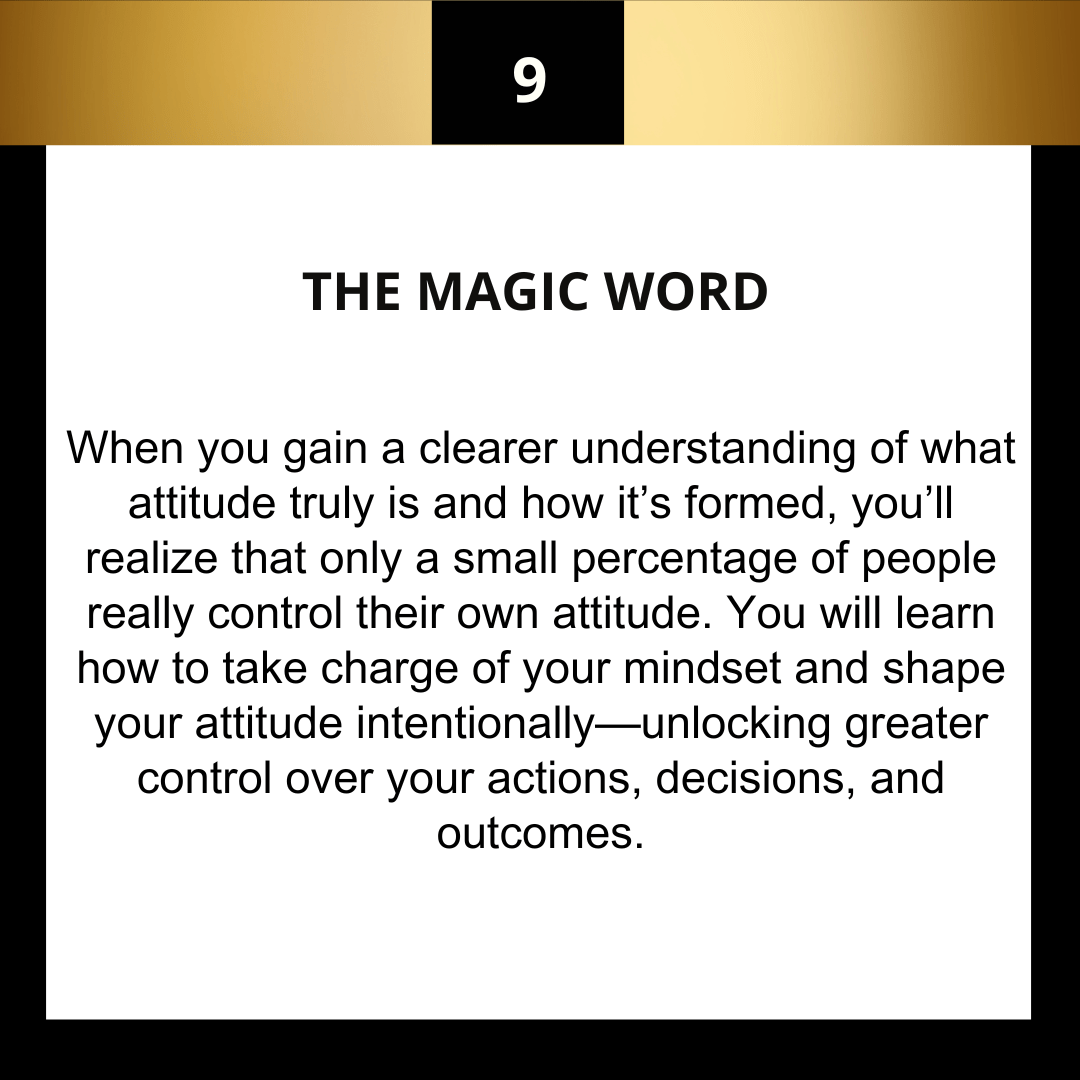 9

THE MAGIC WORD

When you gain a clearer understanding of what attitude truly is and how it's formed, you'll realize that only a small percentage of people really control their own attitude. You will learn how to take charge of your mindset and shape your attitude intentionally—unlocking greater control over your actions, decisions, and outcomes.